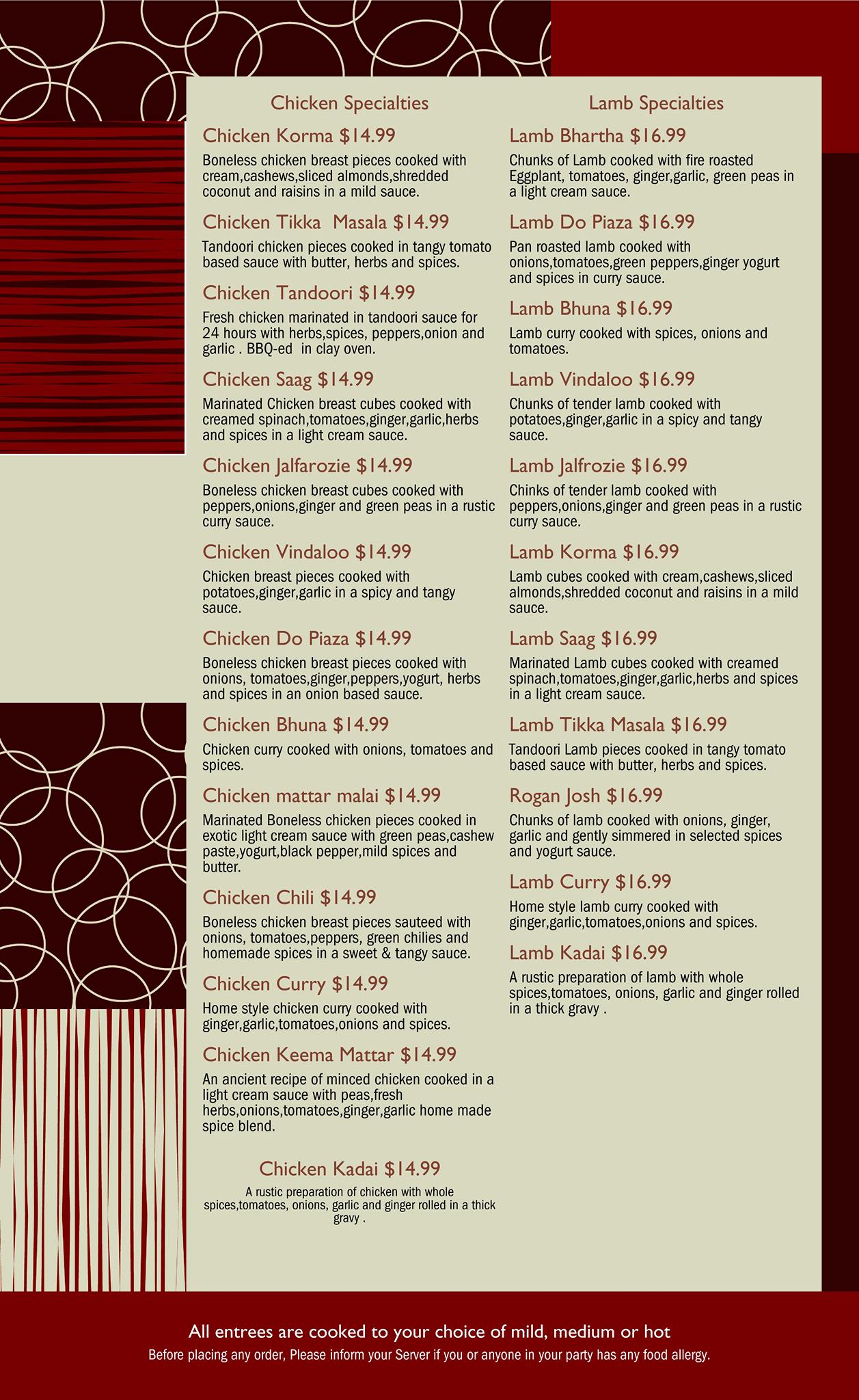 Chicken Specialties

Chicken Korma $14.99

Boneless chicken breast pieces cooked with cream,cashews,sliced almonds,shredded coconut and raisins in a mild sauce.

Chicken Tikka  Masala $14.99

Tandoori chicken pieces cooked in tangy tomato based sauce with butter, herbs and spices.

Chicken Tandoori $14.99

Fresh chicken marinated in tandoori sauce for 24 hours with herbs,spices, peppers,onion and garlic . BBQ-ed  in clay oven.

Chicken Saag $14.99

Marinated Chicken breast cubes cooked with creamed spinach,tomatoes,ginger,garlic,herbs and spices in a light cream sauce.

Chicken Jalfarozie $14.99

Boneless chicken breast cubes cooked with peppers,onions,ginger and green peas in a rustic curry sauce.

Chicken Vindaloo $14.99

Chicken breast pieces cooked with potatoes,ginger,garlic in a spicy and tangy sauce.

Chicken Do Piaza $14.99

Boneless chicken breast pieces cooked with onions, tomatoes,ginger,peppers,yogurt, herbs and spices in an onion based sauce.

Chicken Bhuna $14.99

Chicken curry cooked with onions, tomatoes and spices.

Chicken mattar malai $14.99

Marinated Boneless chicken pieces cooked in exotic light cream sauce with green peas,cashew paste,yogurt,black pepper,mild spices and butter.

Chicken Chili $14.99

Boneless chicken breast pieces sauteed with onions, tomatoes,peppers, green chilies and homemade spices in a sweet & tangy sauce.

Chicken Curry $14.99

Home style chicken curry cooked with ginger,garlic,tomatoes,onions and spices.

Chicken Keema Mattar $14.99

An ancient recipe of minced chicken cooked in a light cream sauce with peas,fresh herbs,onions,tomatoes,ginger,garlic home made spice blend.

Chicken Kadai $14.99

A rustic preparation of chicken with whole spices,tomatoes, onions, garlic and ginger rolled in a thick gravy .

Lamb Specialties

Lamb Bhartha $16.99

Chunks of Lamb cooked with fire roasted Eggplant, tomatoes, ginger,garlic, green peas in a light cream sauce.

Lamb Do Piaza $16.99

Pan roasted lamb cooked with onions,tomatoes,green peppers,ginger yogurt and spices in curry sauce.

Lamb Bhuna $16.99

Lamb curry cooked with spices, onions and tomatoes.

Lamb Vindaloo $16.99

Chunks of tender lamb cooked with potatoes,ginger,garlic in a spicy and tangy sauce.

Lamb Jalfrozie $16.99

Chinks of tender lamb cooked with peppers,onions,ginger and green peas in a rustic curry sauce.

Lamb Korma $16.99

Lamb cubes cooked with cream,cashews,sliced almonds,shredded coconut and raisins in a mild sauce.

Lamb Saag $16.99

Marinated Lamb cubes cooked with creamed spinach,tomatoes,ginger,garlic,herbs and spices in a light cream sauce.

Lamb Tikka Masala $16.99

Tandoori Lamb pieces cooked in tangy tomato based sauce with butter, herbs and spices.

Rogan Josh $16.99

Chunks of lamb cooked with onions, ginger, garlic and gently simmered in selected spices and yogurt sauce.

Lamb Curry $16.99

Home style lamb curry cooked with ginger,garlic,tomatoes,onions and spices.

Lamb Kadai $16.99

A rustic preparation of lamb with whole spices,tomatoes, onions, garlic and ginger rolled in a thick gravy .

All entrees are cooked to your choice of mild, medium or hot

Before placing any order, Please inform your Server if you or anyone in your party has any food allergy.